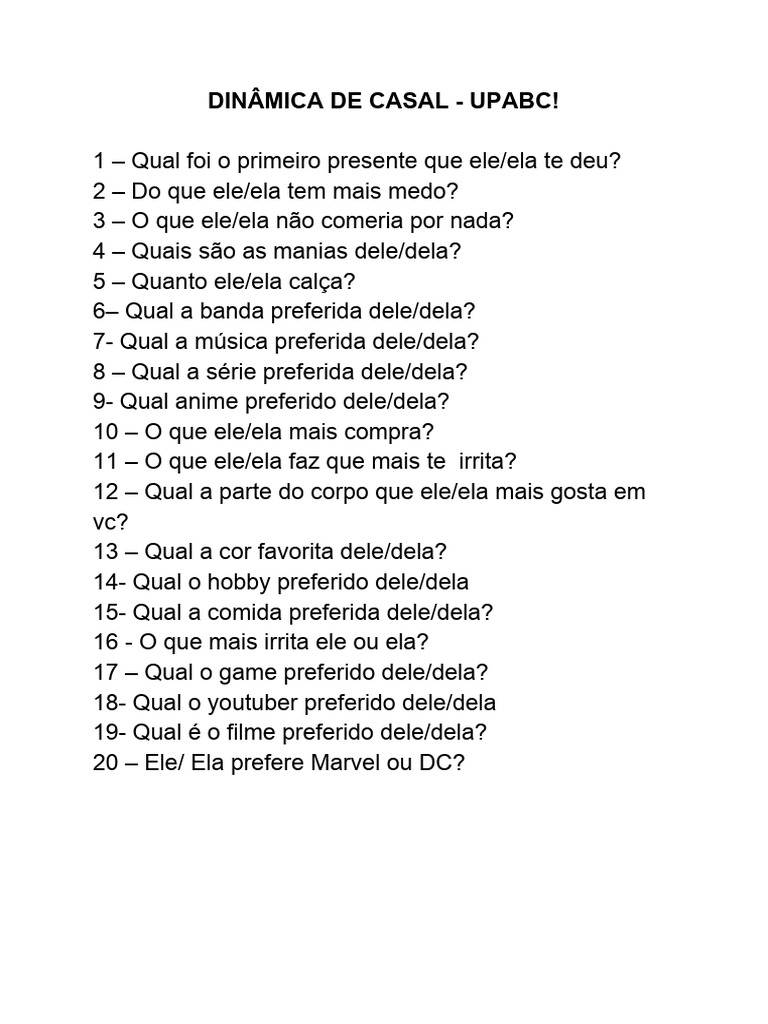 DINÂMICA DE CASAL - UPABC!

1 – Qual foi o primeiro presente que ele/ela te deu?
2 – Do que ele/ela tem mais medo?
3 – O que ele/ela não comeria por nada?
4 – Quais são as manias dele/dela?
5 – Quanto ele/ela calça?
6– Qual a banda preferida dele/dela?
7- Qual a música preferida dele/dela?
8 – Qual a série preferida dele/dela?
9- Qual anime preferido dele/dela?
10 – O que ele/ela mais compra?
11 – O que ele/ela faz que mais te irrita?
12 – Qual a parte do corpo que ele/ela mais gosta em vc?
13 – Qual a cor favorita dele/dela?
14- Qual o hobby preferido dele/dela
15- Qual a comida preferida dele/dela?
16 - O que mais irrita ele ou ela?
17 – Qual o game preferido dele/dela?
18- Qual o youtuber preferido dele/dela
19- Qual é o filme preferido dele/dela?
20 – Ele/ Ela prefere Marvel ou DC?